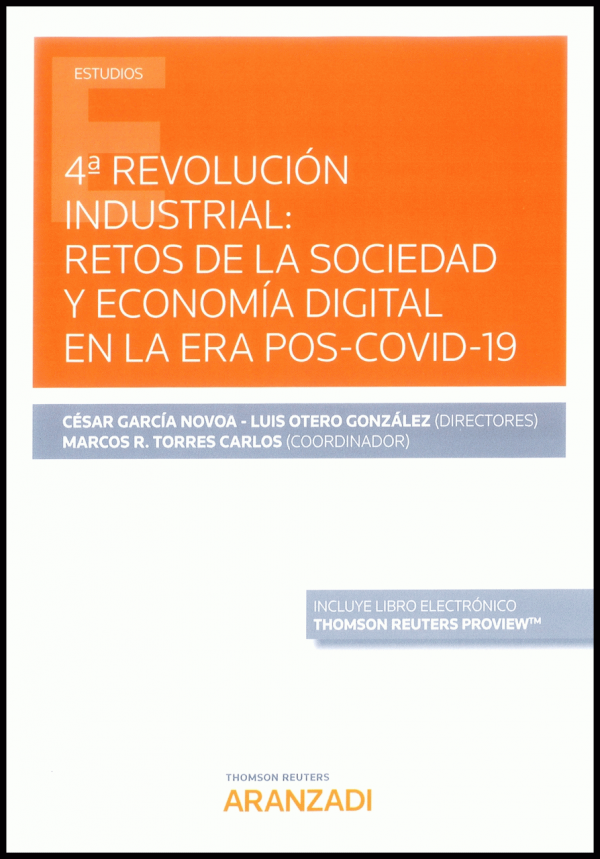 ESTUDIOS

4ª REVOLUCIÓN INDUSTRIAL: RETOS DE LA SOCIEDAD Y ECONOMÍA DIGITAL EN LA ERA POS-COVID-19

CÉSAR GARCÍA NOVOA - LUIS OTERO GONZÁLEZ (DIRECTORES)
MARCOS R. TORRES CARLOS (COORDINADOR)

INCLUYE LIBRO ELECTRÓNICO
THOMSON REUTERS PROVIEW™

THOMSON REUTERS
ARANZADI